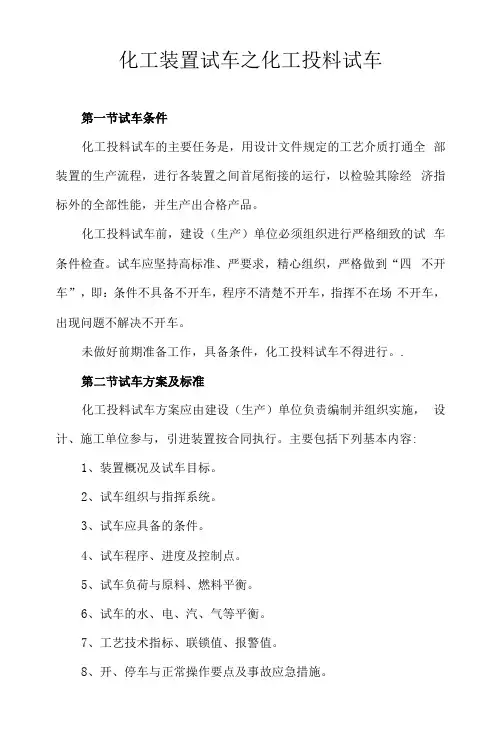 化工装置试车之化工投料试车

第一节试车条件

化工投料试车的主要任务是，用设计文件规定的工艺介质打通全 部装置的生产流程，进行各装置之间首尾衔接的运行，以检验其除经 济指标外的全部性能，并生产出合格产品。

化工投料试车前，建设（生产）单位必须组织进行严格细致的试 车条件检查。试车应坚持高标准、严要求，精心组织，严格做到“四 不开车”，即：条件不具备不开车，程序不清楚不开车，指挥不在场 不开车，出现问题不解决不开车。

未做好前期准备工作，具备条件，化工投料试车不得进行。.

第二节试车方案及标准

化工投料试车方案应由建设（生产）单位负责编制并组织实施， 设计、施工单位参与，引进装置按合同执行。主要包括下列基本内容:

1、装置概况及试车目标。

2、试车组织与指挥系统。

3、试车应具备的条件。

4、试车程序、进度及控制点。

5、试车负荷与原料、燃料平衡。

6、试车的水、电、汽、气等平衡。

7、工艺技术指标、联锁值、报警值。

8、开、停车与正常操作要点及事故应急措施。